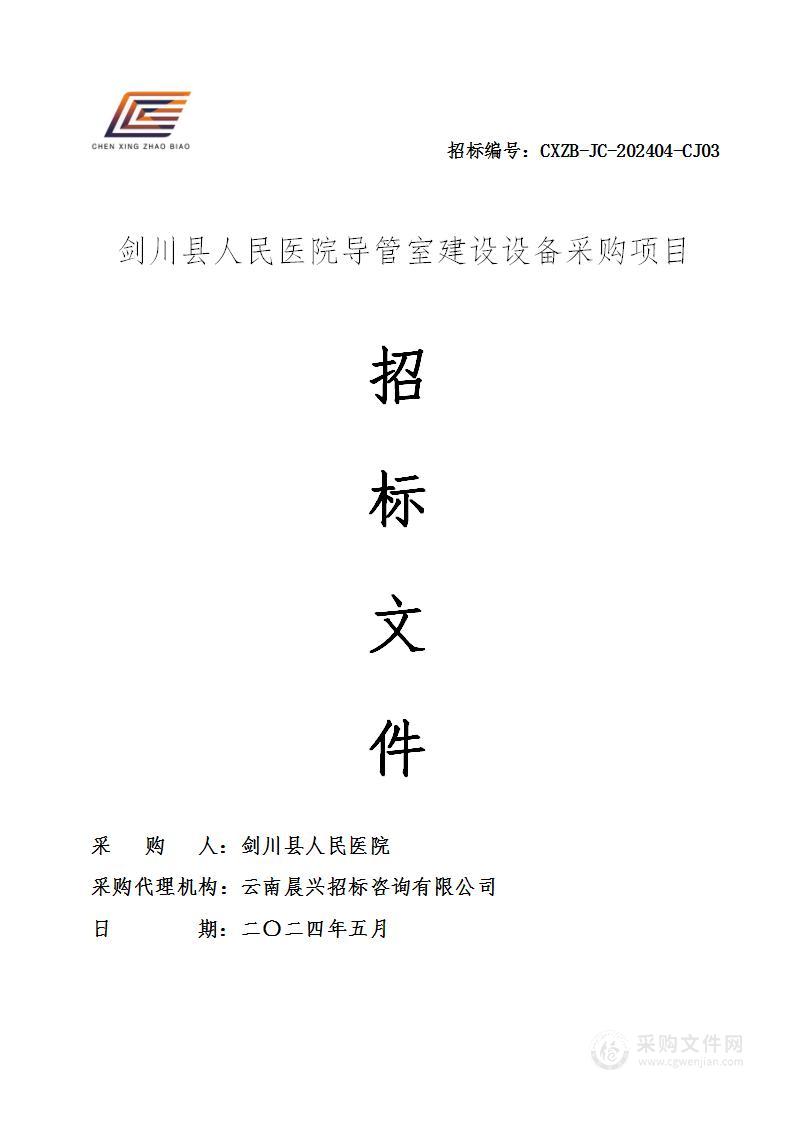 CHEN XING ZHAO BIAO

招标编号：CXZB-JC-202404-CJ03

剑川县人民医院导管室建设设备采购项目

招

标

文

件

采　　购　　人：剑川县人民医院

采购代理机构：云南晨兴招标咨询有限公司

日　　　　期：二〇二四年五月

采购文件网
www.cgwenjian.com